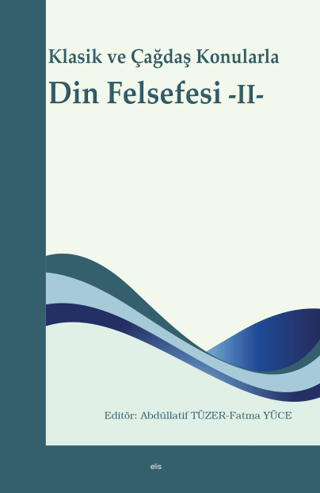 Klasik ve Çağdaş Konularla
Din Felsefesi -II-

Editör: Abdüllatif TÜZER-Fatma YÜCE

elis